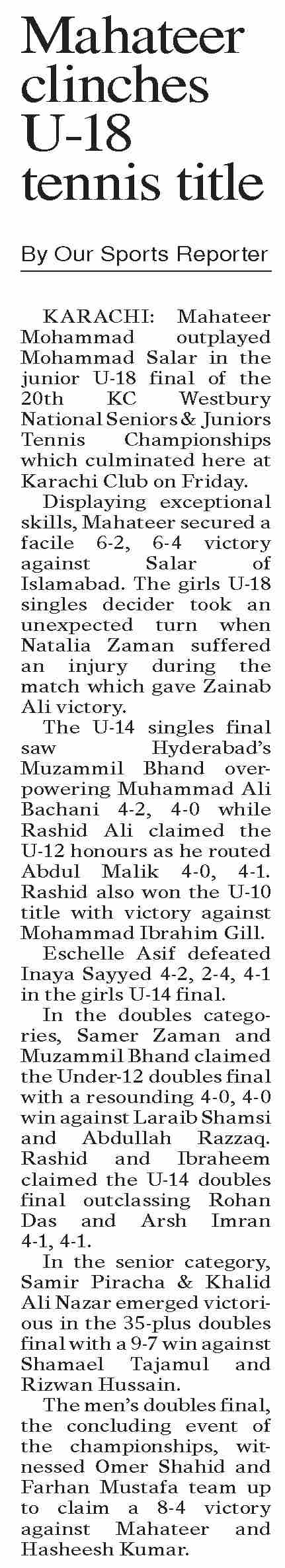 Mahateer clinches U-18 tennis title

By Our Sports Reporter

KARACHI: Mahateer Mohammad outplayed Mohammad Salar in the junior U-18 final of the 20th KC Westbury National Seniors & Juniors Tennis Championships which culminated here at Karachi Club on Friday.

Displaying exceptional skills, Mahateer secured a facile 6-2, 6-4 victory against Salar of Islamabad. The girls U-18 singles decider took an unexpected turn when Natalia Zaman suffered an injury during the match which gave Zainab Ali victory.

The U-14 singles final saw Hyderabad's Muzammil Bhand overpowering Muhammad Ali Bachani 4-2, 4-0 while Rashid Ali claimed the U-12 honours as he routed Abdul Malik 4-0, 4-1. Rashid also won the U-10 title with victory against Mohammad Ibrahim Gill.

Eschelle Asif defeated Inaya Sayyed 4-2, 2-4, 4-1 in the girls U-14 final.

In the doubles categories, Samer Zaman and Muzammil Bhand claimed the Under-12 doubles final with a resounding 4-0, 4-0 win against Laraib Shamsi and Abdullah Razzaq. Rashid and Ibraheem claimed the U-14 doubles final outclassing Rohan Das and Arsh Imran 4-1, 4-1.

In the senior category, Samir Piracha & Khalid Ali Nazar emerged victorious in the 35-plus doubles final with a 9-7 win against Shamael Tajamul and Rizwan Hussain.

The men's doubles final, the concluding event of the championships, witnessed Omer Shahid and Farhan Mustafa team up to claim a 8-4 victory against Mahateer and Hasheesh Kumar.